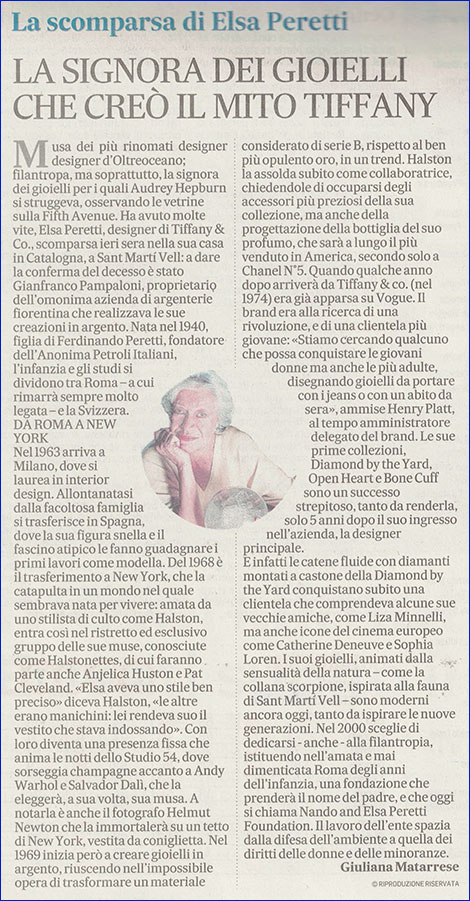 La scomparsa di Elsa Peretti

LA SIGNORA DEI GIOIELLI CHE CREÒ IL MITO TIFFANY

Musa dei più rinomati designer designer d'Oltreoceano; filantropa, ma soprattutto, la signora dei gioielli per i quali Audrey Hepburn si struggeva, osservando le vetrine sulla Fifth Avenue. Ha avuto molte vite, Elsa Peretti, designer di Tiffany & Co., scomparsa ieri sera nella sua casa in Catalogna, a Sant Martí Vell: a dare la conferma del decesso è stato Gianfranco Pampaloni, proprietario dell'omonima azienda di argenterie fiorentina che realizzava le sue creazioni in argento. Nata nel 1940, figlia di Ferdinando Peretti, fondatore dell'Anonima Petroli Italiani, l'infanzia e gli studi si dividono tra Roma – a cui rimarrà sempre molto legata – e la Svizzera.
DA ROMA A NEW YORK
Nel 1963 arriva a Milano, dove si laurea in interior design. Allontanatasi dalla facoltosa famiglia si trasferisce in Spagna, dove la sua figura snella e il fascino atipico le fanno guadagnare i primi lavori come modella. Del 1968 è il trasferimento a New York, che la catapulta in un mondo nel quale sembrava nata per vivere: amata da uno stilista di culto come Halston, entra così nel ristretto ed esclusivo gruppo delle sue muse, conosciute come Halstonettes, di cui faranno parte anche Anjelica Huston e Pat Cleveland. «Elsa aveva uno stile ben preciso» diceva Halston, «le altre erano manichini: lei rendeva suo il vestito che stava indossando». Con loro diventa una presenza fissa che anima le notti dello Studio 54, dove sorseggia champagne accanto a Andy Warhol e Salvador Dalì, che la eleggerà, a sua volta, sua musa. A notarla è anche il fotografo Helmut Newton che la immortalerà su un tetto di New York, vestita da coniglietta. Nel 1969 inizia però a creare gioielli in argento, riuscendo nell'impossibile opera di trasformare un materiale considerato di serie B, rispetto al ben più opulento oro, in un trend. Halston la assolda subito come collaboratrice, chiedendole di occuparsi degli accessori più preziosi della sua collezione, ma anche della progettazione della bottiglia del suo profumo, che sarà a lungo il più venduto in America, secondo solo a Chanel N°5. Quando qualche anno dopo arriverà da Tiffany & co. (nel 1974) era già apparsa su Vogue. Il brand era alla ricerca di una rivoluzione, e di una clientela più giovane: «Stiamo cercando qualcuno che possa conquistare le giovani donne ma anche le più adulte, disegnando gioielli da portare con i jeans o con un abito da sera», ammise Henry Platt, al tempo amministratore delegato del brand. Le sue prime collezioni, Diamond by the Yard, Open Heart e Bone Cuff sono un successo strepitoso, tanto da renderla, solo 5 anni dopo il suo ingresso nell'azienda, la designer principale.
E infatti le catene fluide con diamanti montati a castone della Diamond by the Yard conquistano subito una clientela che comprendeva alcune sue vecchie amiche, come Liza Minnelli, ma anche icone del cinema europeo come Catherine Deneuve e Sophia Loren. I suoi gioielli, animati dalla sensualità della natura – come la collana scorpione, ispirata alla fauna di Sant Martí Vell – sono moderni ancora oggi, tanto da ispirare le nuove generazioni. Nel 2000 sceglie di dedicarsi - anche - alla filantropia, istituendo nell'amata e mai dimenticata Roma degli anni dell'infanzia, una fondazione che prenderà il nome del padre, e che oggi si chiama Nando and Elsa Peretti Foundation. Il lavoro dell'ente spazia dalla difesa dell'ambiente a quella dei diritti delle donne e delle minoranze.
Giuliana Matarrese
© RIPRODUZIONE RISERVATA